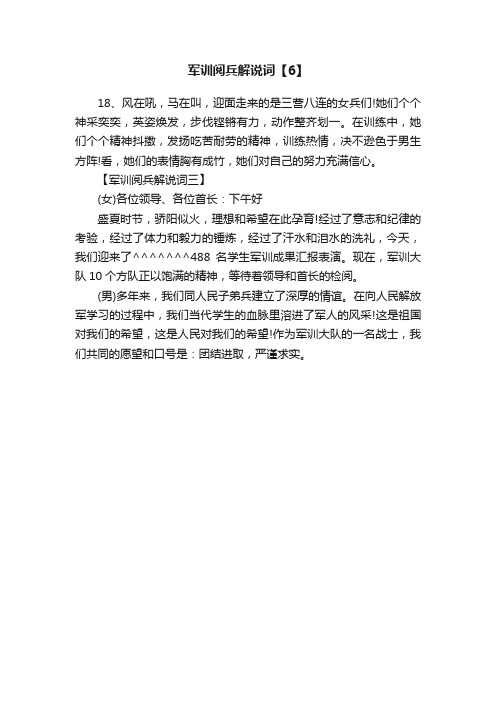 军训阅兵解说词【6】

18、风在吼，马在叫，迎面走来的是三营八连的女兵们!她们个个神采奕奕，英姿焕发，步伐铿锵有力，动作整齐划一。在训练中，她们个个精神抖擞，发扬吃苦耐劳的精神，训练热情，决不逊色于男生方阵!看，她们的表情胸有成竹，她们对自己的努力充满信心。

【军训阅兵解说词三】

(女)各位领导、各位首长：下午好

盛夏时节，骄阳似火，理想和希望在此孕育!经过了意志和纪律的考验，经过了体力和毅力的锤炼，经过了汗水和泪水的洗礼，今天，我们迎来了^^^^^^^^488 名学生军训成果汇报表演。现在，军训大队 10 个方队正以饱满的精神，等待着领导和首长的检阅。

(男)多年来，我们同人民子弟兵建立了深厚的情谊。在向人民解放军学习的过程中，我们当代学生的血脉里溶进了军人的风采!这是祖国对我们的希望，这是人民对我们的希望!作为军训大队的一名战士，我们共同的愿望和口号是：团结进取，严谨求实。